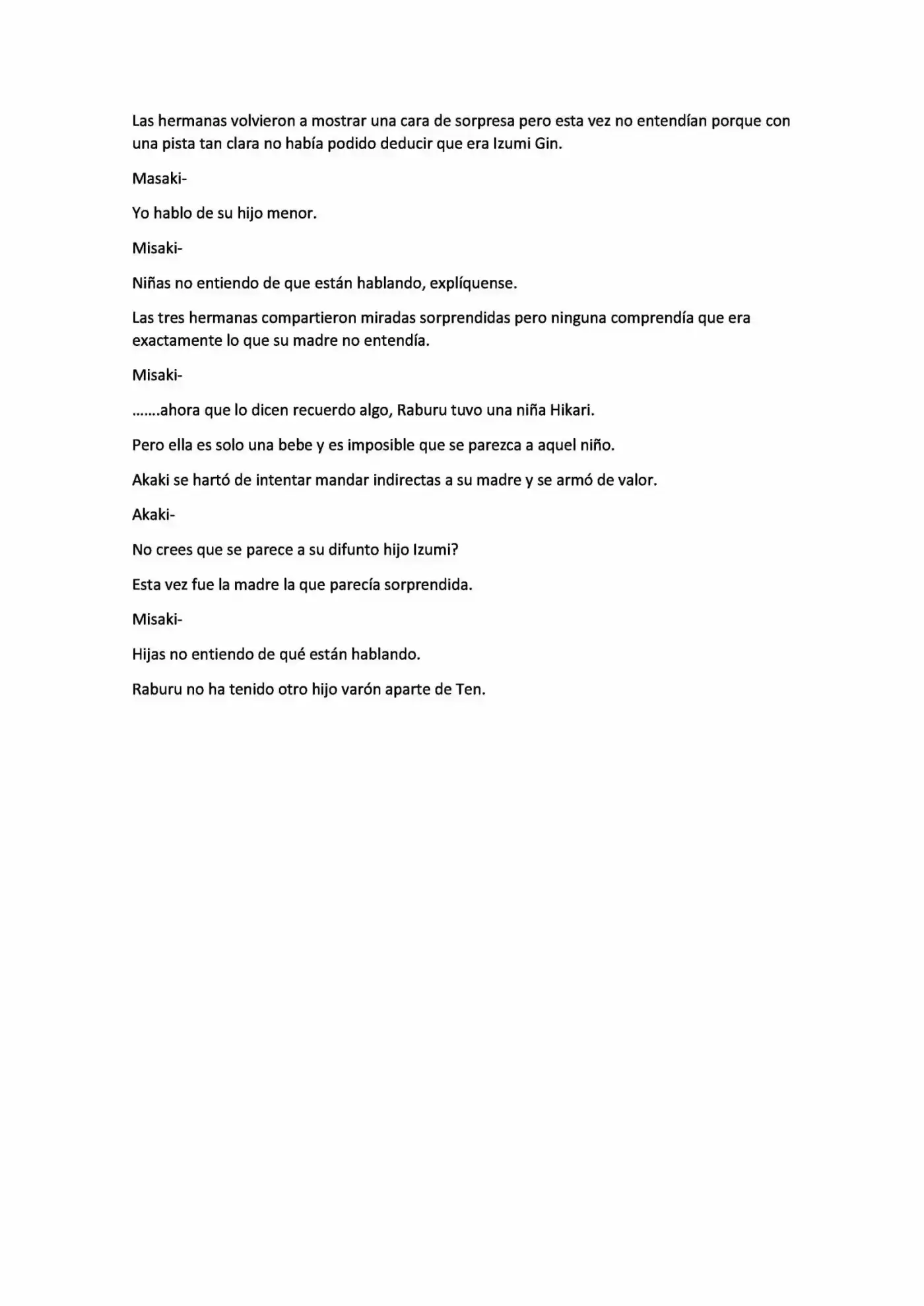 Las hermanas volvieron a mostrar una cara de sorpresa pero esta vez no entendían porque con una pista tan clara no había podido deducir que era Izumi Gin.

Masaki-

Yo hablo de su hijo menor.

Misaki-

Niñas no entiendo de que están hablando, explíquense.

Las tres hermanas compartieron miradas sorprendidas pero ninguna comprendía que era exactamente lo que su madre no entendía.

Misaki-

…….ahora que lo dicen recuerdo algo, Raburu tuvo una niña Hikari.

Pero ella es solo una bebe y es imposible que se parezca a aquel niño.

Akaki se hartó de intentar mandar indirectas a su madre y se armó de valor.

Akaki-

No crees que se parece a su difunto hijo Izumi?

Esta vez fue la madre la que parecía sorprendida.

Misaki-

Hijas no entiendo de qué están hablando.

Raburu no ha tenido otro hijo varón aparte de Ten.